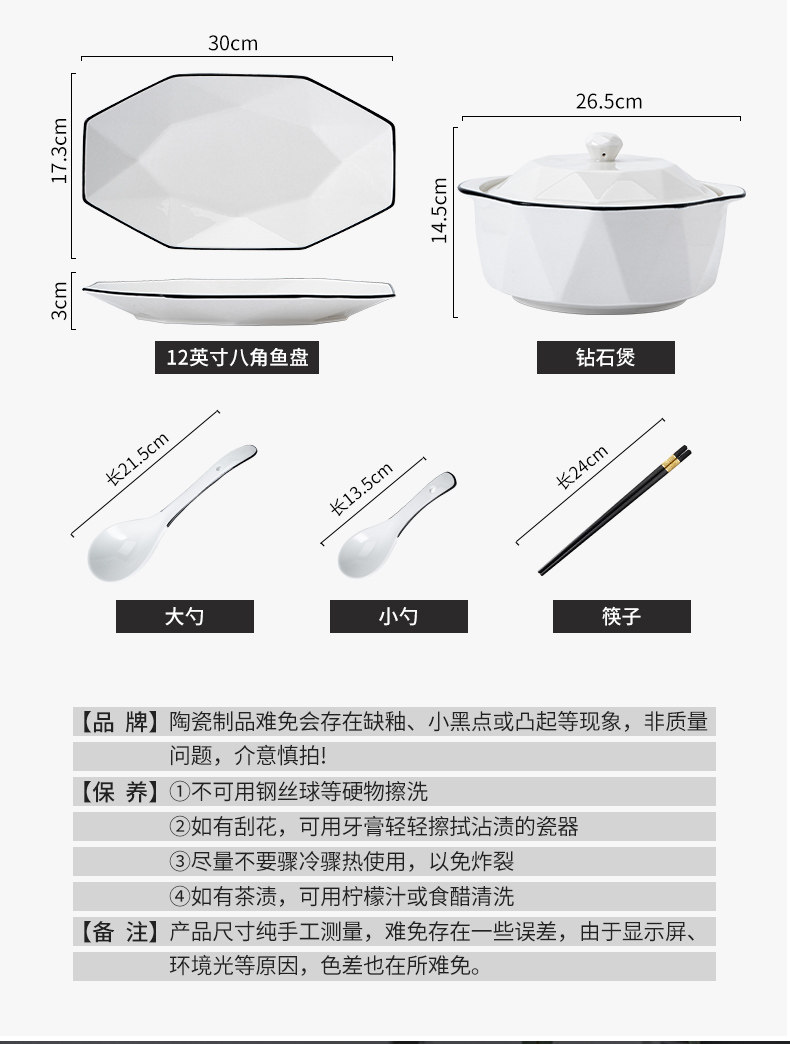 30cm

17.3cm

3cm

12英寸八角鱼盘

26.5cm

14.5cm

钻石煲

长21.5cm

大勺

长13.5cm

小勺

长24cm

筷子

【品 牌】陶瓷制品难免会存在缺釉、小黑点或凸起等现象，非质量问题，介意慎拍!

【保 养】①不可用钢丝球等硬物擦洗

②如有刮花，可用牙膏轻轻擦拭沾渍的瓷器

③尽量不要骤冷骤热使用，以免炸裂

④如有茶渍，可用柠檬汁或食醋清洗

【备 注】产品尺寸纯手工测量，难免存在一些误差，由于显示屏、环境光等原因，色差也在所难免。